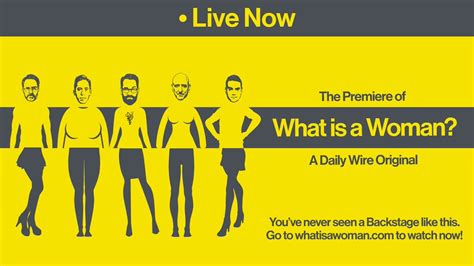 • Live Now

The Premiere of

What is a Woman?

A Daily Wire Original

You've never seen a Backstage like this. Go to whatisawoman.com to watch now!